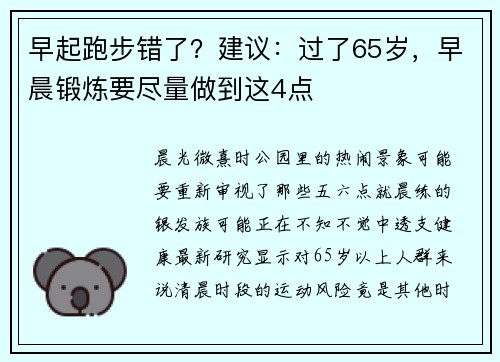 早起跑步错了？建议：过了65岁，早晨锻炼要尽量做到这4点

晨光微熹时公园里的热闹景象可能要重新审视了那些五六点就晨练的银发族可能正在不知不觉中透支健康最新研究显示对65岁以上人群来说清晨时段的运动风险竟是其他时